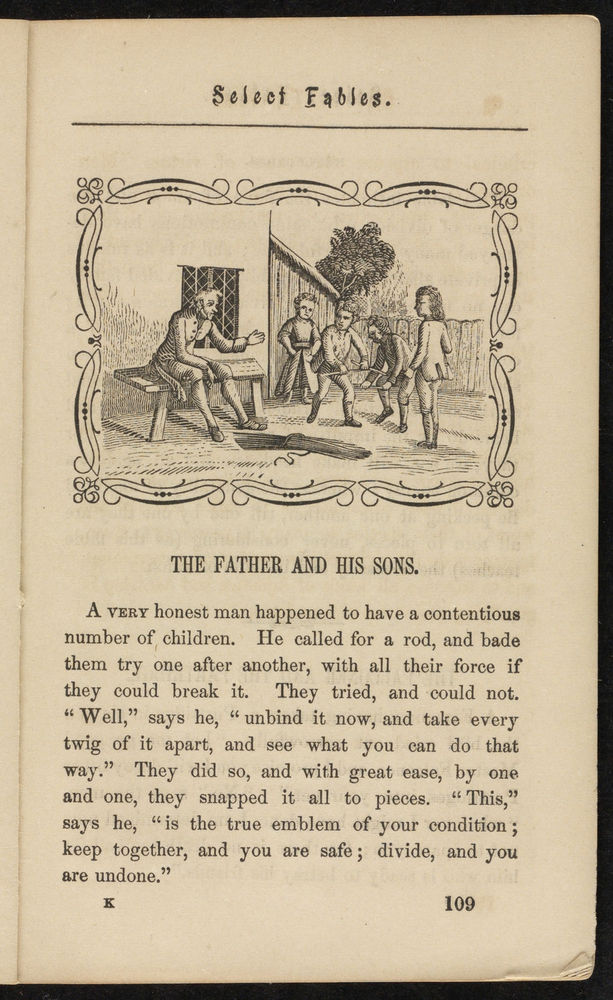 Select Fables.

THE FATHER AND HIS SONS.

A VERY honest man happened to have a contentious number of children. He called for a rod, and bade them try one after another, with all their force if they could break it. They tried, and could not. "Well," says he, "unbind it now, and take every twig of it apart, and see what you can do that way." They did so, and with great ease, by one and one, they snapped it all to pieces. "This," says he, "is the true emblem of your condition; keep together, and you are safe; divide, and you are undone."

K

109